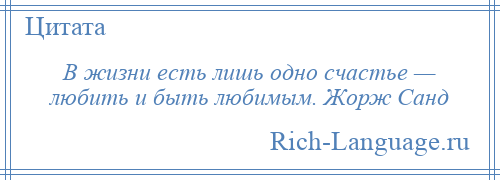 Цитата

В жизни есть лишь одно счастье — любить и быть любимым. Жорж Санд

Rich-Language.ru